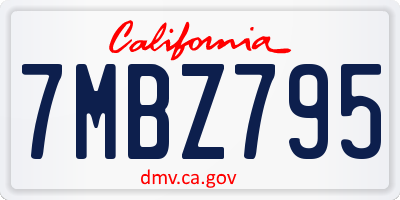 California

7MBZ795

dmv.ca.gov